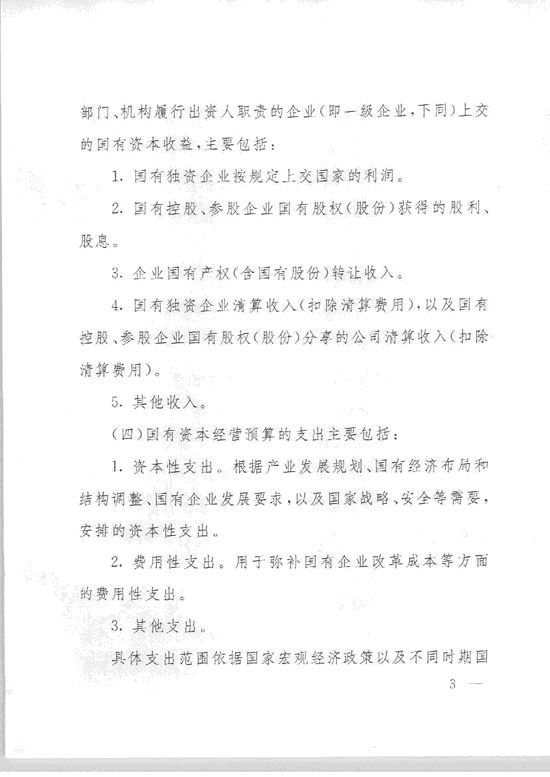 部门、机构履行出资人职责的企业(即一级企业,下同)上交的国有资本收益,主要包括:

1. 国有独资企业按规定上交国家的利润。

2. 国有控股、参股企业国有股权(股份)获得的股利、股息。

3. 企业国有产权(含国有股份)转让收入。

4. 国有独资企业清算收入(扣除清算费用),以及国有控股、参股企业国有股权(股份)分享的公司清算收入(扣除清算费用)。

5. 其他收入。

(四)国有资本经营预算的支出主要包括:

1. 资本性支出。根据产业发展规划、国有经济布局和结构调整、国有企业发展要求,以及国家战略、安全等需要,安排的资本性支出。

2. 费用性支出。用于弥补国有企业改革成本等方面的费用性支出。

3. 其他支出。

具体支出范围依据国家宏观经济政策以及不同时期国

3 —